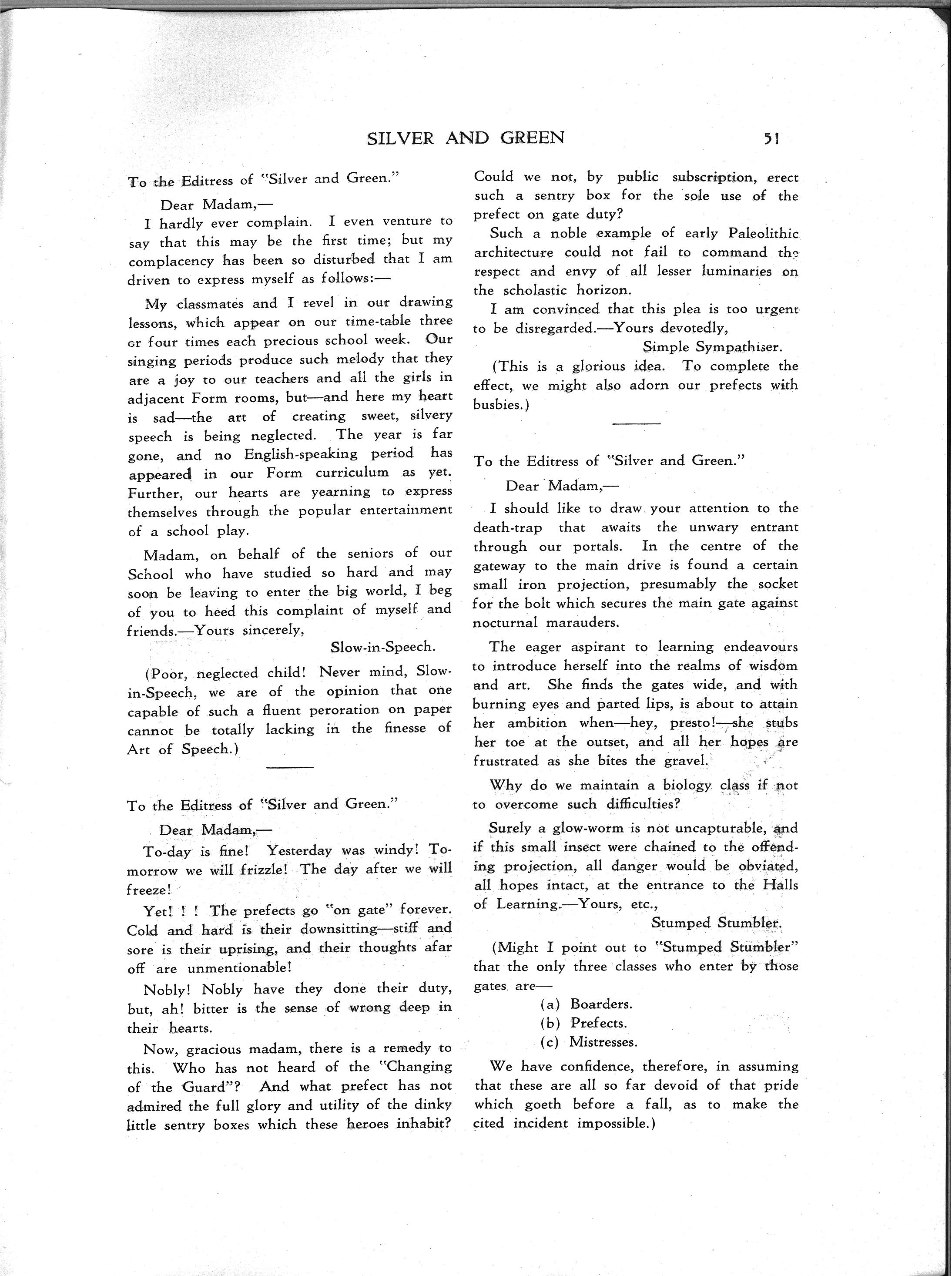 SILVER AND GREEN 51

To the Editress of "Silver and Green."

Dear Madam,—

I hardly ever complain. I even venture to say that this may be the first time; but my complacency has been so disturbed that I am driven to express myself as follows:—

My classmates and I revel in our drawing lessons, which appear on our time-table three or four times each precious school week. Our singing periods produce such melody that they are a joy to our teachers and all the girls in adjacent Form rooms, but—and here my heart is sad—the art of creating sweet, silvery speech is being neglected. The year is far gone, and no English-speaking period has appeared in our Form curriculum as yet. Further, our hearts are yearning to express themselves through the popular entertainment of a school play.

Madam, on behalf of the seniors of our School who have studied so hard and may soon be leaving to enter the big world, I beg of you to heed this complaint of myself and friends.—Yours sincerely,

Slow-in-Speech.

(Poor, neglected child! Never mind, Slow-in-Speech, we are of the opinion that one capable of such a fluent peroration on paper cannot be totally lacking in the finesse of Art of Speech.)

To the Editress of "Silver and Green."

Dear Madam,—

To-day is fine! Yesterday was windy! To-morrow we will frizzle! The day after we will freeze!

Yet! ! ! The prefects go "on gate" forever. Cold and hard is their downsitting—stiff and sore is their uprising, and their thoughts afar off are unmentionable!

Nobly! Nobly have they done their duty, but, ah! bitter is the sense of wrong deep in their hearts.

Now, gracious madam, there is a remedy to this. Who has not heard of the "Changing of the Guard"? And what prefect has not admired the full glory and utility of the dinky little sentry boxes which these heroes inhabit? Could we not, by public subscription, erect such a sentry box for the sole use of the prefect on gate duty?

Such a noble example of early Paleolithic architecture could not fail to command the respect and envy of all lesser luminaries on the scholastic horizon.

I am convinced that this plea is too urgent to be disregarded.—Yours devotedly,

Simple Sympathiser.

(This is a glorious idea. To complete the effect, we might also adorn our prefects with busbies.)

To the Editress of "Silver and Green."

Dear Madam,—

I should like to draw your attention to the death-trap that awaits the unwary entrant through our portals. In the centre of the gateway to the main drive is found a certain small iron projection, presumably the socket for the bolt which secures the main gate against nocturnal marauders.

The eager aspirant to learning endeavours to introduce herself into the realms of wisdom and art. She finds the gates wide, and with burning eyes and parted lips, is about to attain her ambition when—hey, presto!—she stubs her toe at the outset, and all her hopes are frustrated as she bites the gravel.

Why do we maintain a biology class if not to overcome such difficulties?

Surely a glow-worm is not uncapturable, and if this small insect were chained to the offending projection, all danger would be obviated, all hopes intact, at the entrance to the Halls of Learning.—Yours, etc.,

Stumped Stumbler.

(Might I point out to "Stumped Stumbler" that the only three classes who enter by those gates are—

(a) Boarders.
(b) Prefects.
(c) Mistresses.

We have confidence, therefore, in assuming that these are all so far devoid of that pride which goeth before a fall, as to make the cited incident impossible.)